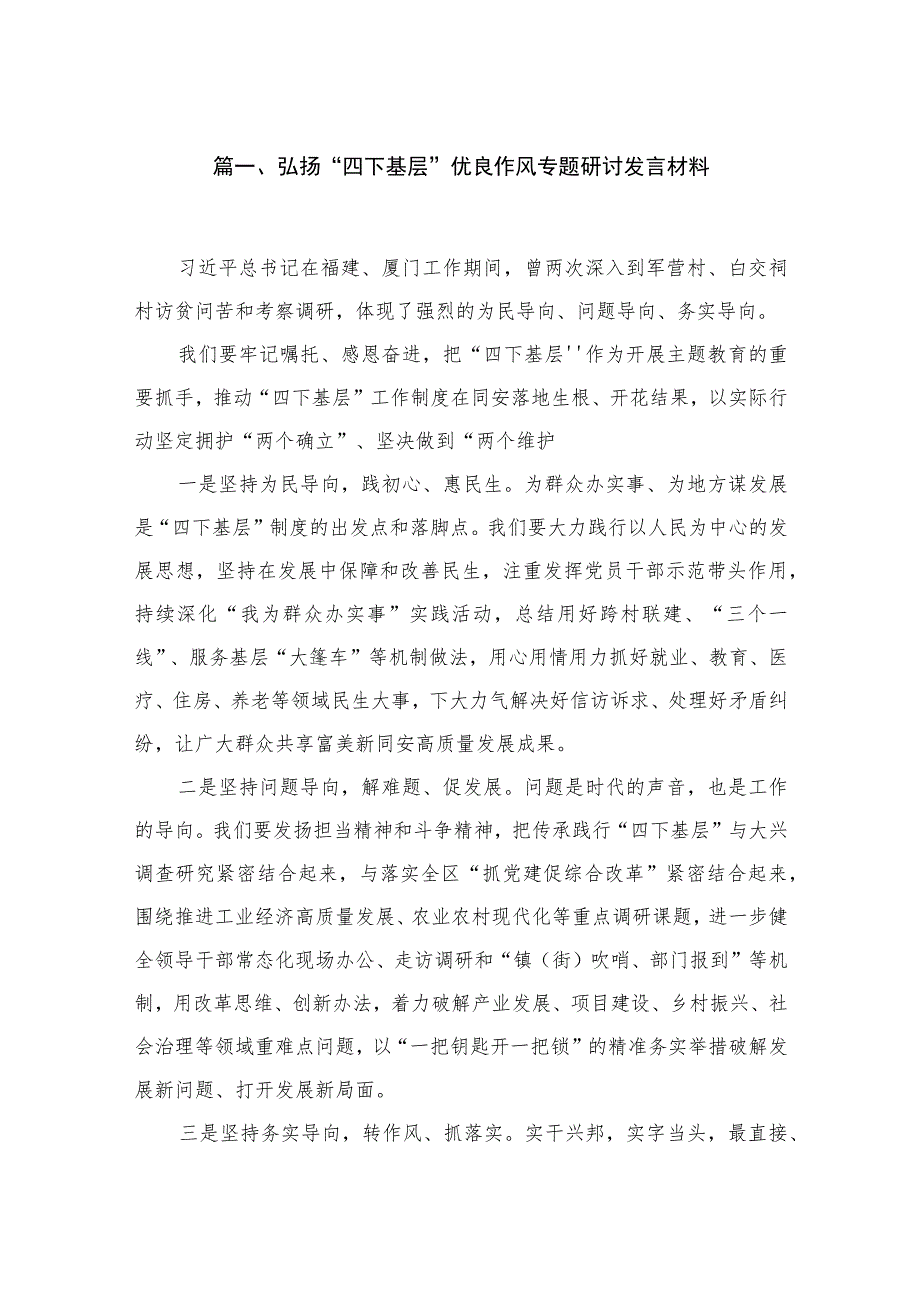 篇一、弘扬“四下基层”优良作风专题研讨发言材料

习近平总书记在福建、厦门工作期间，曾两次深入到军营村、白交祠村访贫问苦和考察调研，体现了强烈的为民导向、问题导向、务实导向。

我们要牢记嘱托、感恩奋进，把“四下基层''作为开展主题教育的重要抓手，推动“四下基层”工作制度在同安落地生根、开花结果，以实际行动坚定拥护“两个确立”、坚决做到“两个维护

一是坚持为民导向，践初心、惠民生。为群众办实事、为地方谋发展是“四下基层”制度的出发点和落脚点。我们要大力践行以人民为中心的发展思想，坚持在发展中保障和改善民生，注重发挥党员干部示范带头作用，持续深化“我为群众办实事”实践活动，总结用好跨村联建、“三个一线”、服务基层“大篷车”等机制做法，用心用情用力抓好就业、教育、医疗、住房、养老等领域民生大事，下大力气解决好信访诉求、处理好矛盾纠纷，让广大群众共享富美新同安高质量发展成果。

二是坚持问题导向，解难题、促发展。问题是时代的声音，也是工作的导向。我们要发扬担当精神和斗争精神，把传承践行“四下基层”与大兴调查研究紧密结合起来，与落实全区“抓党建促综合改革”紧密结合起来，围绕推进工业经济高质量发展、农业农村现代化等重点调研课题，进一步健全领导干部常态化现场办公、走访调研和“镇（街）吹哨、部门报到”等机制，用改革思维、创新办法，着力破解产业发展、项目建设、乡村振兴、社会治理等领域重难点问题，以“一把钥匙开一把锁”的精准务实举措破解发展新问题、打开发展新局面。

三是坚持务实导向，转作风、抓落实。实干兴邦，实字当头，最直接、